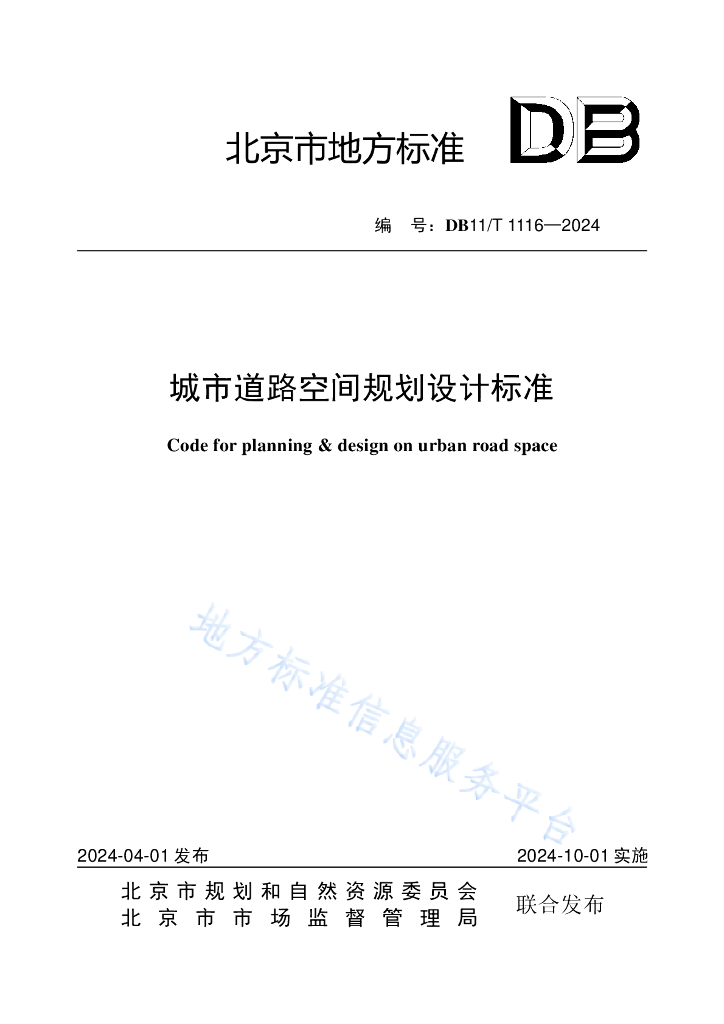 北京市地方标准

DB

编　号：DB11/T 1116—2024

城市道路空间规划设计标准

Code for planning & design on urban road space

地方标准信息服务平台

2024-04-01 发布

2024-10-01 实施

北京市规划和自然资源委员会
北京市市场监督管理局

联合发布